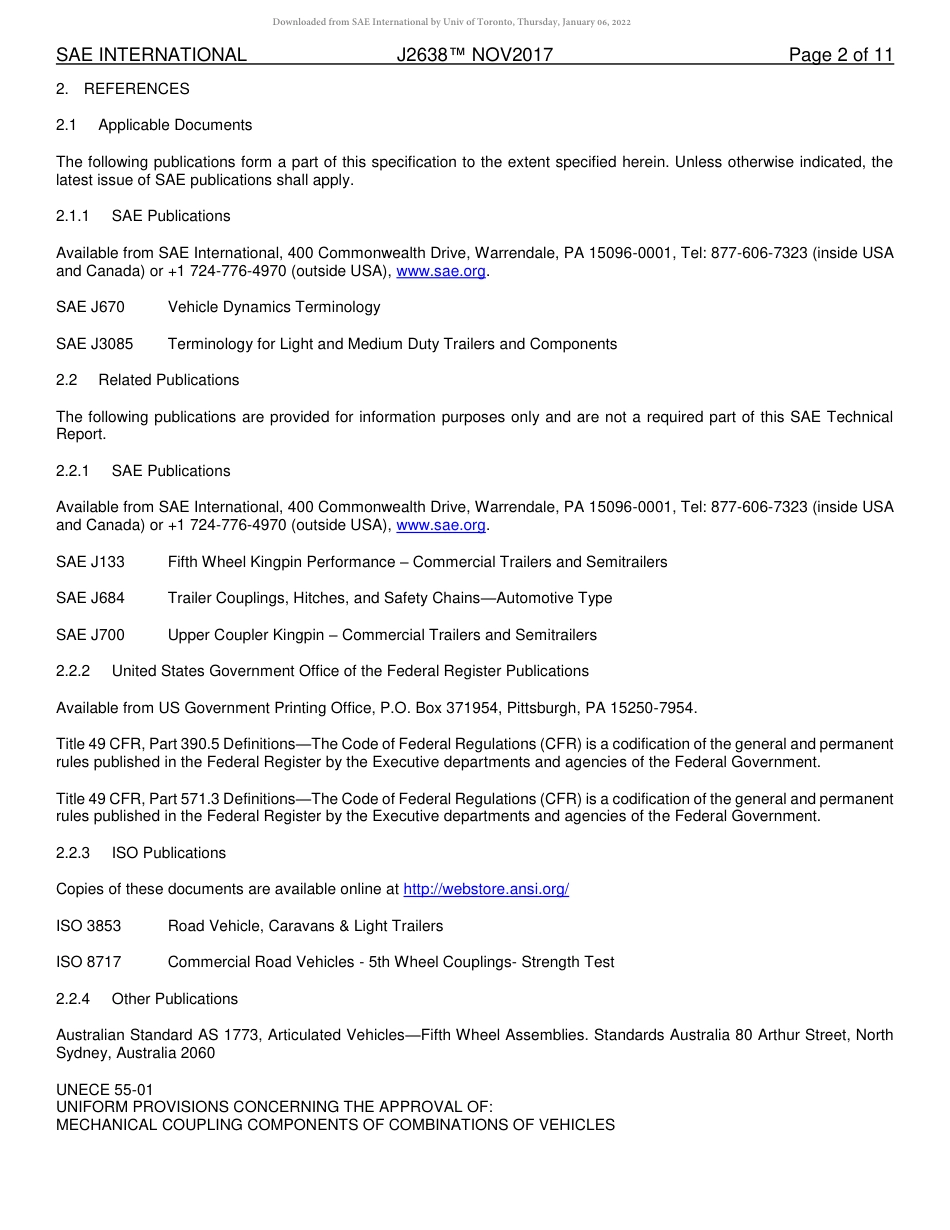 Downloaded from SAE International by Univ of Toronto, Thursday, January 06, 2022

SAE INTERNATIONAL J2638™ NOV2017 Page 2 of 11

2. REFERENCES

2.1 Applicable Documents

The following publications form a part of this specification to the extent specified herein. Unless otherwise indicated, the latest issue of SAE publications shall apply.

2.1.1 SAE Publications

Available from SAE International, 400 Commonwealth Drive, Warrendale, PA 15096-0001, Tel: 877-606-7323 (inside USA and Canada) or +1 724-776-4970 (outside USA), www.sae.org.

SAE J670 Vehicle Dynamics Terminology

SAE J3085 Terminology for Light and Medium Duty Trailers and Components

2.2 Related Publications

The following publications are provided for information purposes only and are not a required part of this SAE Technical Report.

2.2.1 SAE Publications

Available from SAE International, 400 Commonwealth Drive, Warrendale, PA 15096-0001, Tel: 877-606-7323 (inside USA and Canada) or +1 724-776-4970 (outside USA), www.sae.org.

SAE J133 Fifth Wheel Kingpin Performance – Commercial Trailers and Semitrailers

SAE J684 Trailer Couplings, Hitches, and Safety Chains—Automotive Type

SAE J700 Upper Coupler Kingpin – Commercial Trailers and Semitrailers

2.2.2 United States Government Office of the Federal Register Publications

Available from US Government Printing Office, P.O. Box 371954, Pittsburgh, PA 15250-7954.

Title 49 CFR, Part 390.5 Definitions—The Code of Federal Regulations (CFR) is a codification of the general and permanent rules published in the Federal Register by the Executive departments and agencies of the Federal Government.

Title 49 CFR, Part 571.3 Definitions—The Code of Federal Regulations (CFR) is a codification of the general and permanent rules published in the Federal Register by the Executive departments and agencies of the Federal Government.

2.2.3 ISO Publications

Copies of these documents are available online at http://webstore.ansi.org/

ISO 3853 Road Vehicle, Caravans & Light Trailers

ISO 8717 Commercial Road Vehicles - 5th Wheel Couplings- Strength Test

2.2.4 Other Publications

Australian Standard AS 1773, Articulated Vehicles—Fifth Wheel Assemblies. Standards Australia 80 Arthur Street, North Sydney, Australia 2060

UNECE 55-01
UNIFORM PROVISIONS CONCERNING THE APPROVAL OF:
MECHANICAL COUPLING COMPONENTS OF COMBINATIONS OF VEHICLES